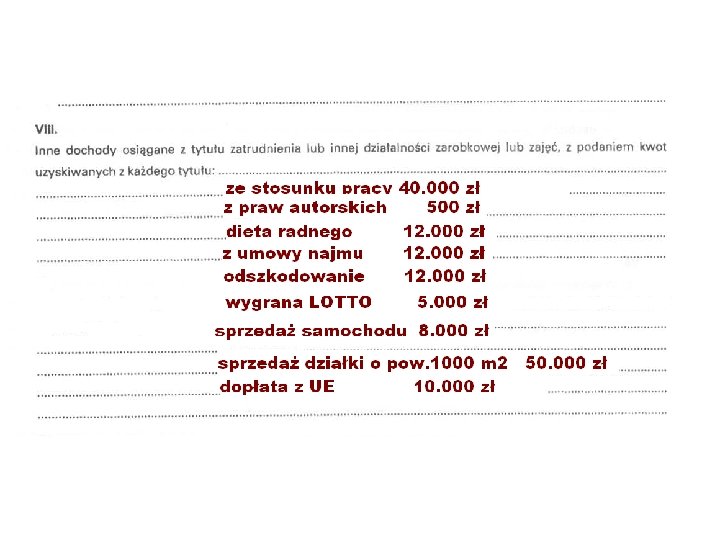 VIII.

Inne dochody osiągane z tytułu zatrudnienia lub innej działalności zarobkowej lub zajęć, z podaniem kwot uzyskiwanych z każdego tytułu:

ze stosunku pracy 40.000 zł
z praw autorskich 500 zł
dieta radnego 12.000 zł
z umowy najmu 12.000 zł
odszkodowanie 12.000 zł
wygrana LOTTO 5.000 zł
sprzedaż samochodu 8.000 zł
sprzedaż działki o pow.1000 m2 50.000 zł
dopłata z UE 10.000 zł